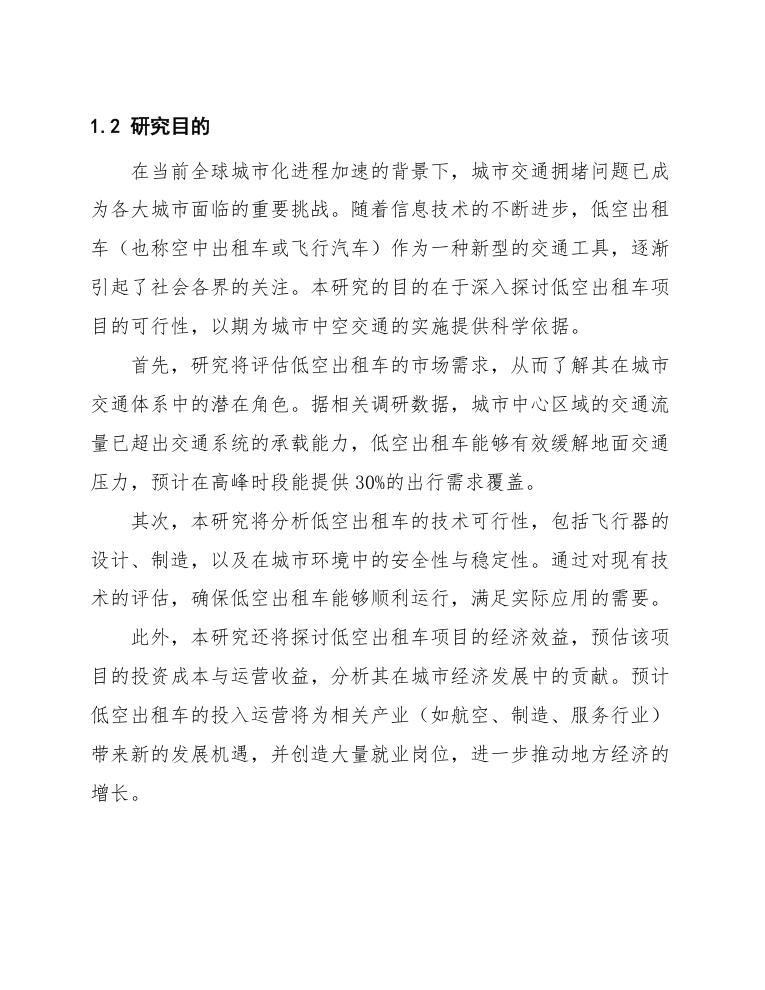 1.2 研究目的

在当前全球城市化进程加速的背景下，城市交通拥堵问题已成为各大城市面临的重要挑战。随着信息技术的不断进步，低空出租车（也称空中出租车或飞行汽车）作为一种新型的交通工具，逐渐引起了社会各界的关注。本研究的目的在于深入探讨低空出租车项目的可行性，以期为城市中空交通的实施提供科学依据。

首先，研究将评估低空出租车的市场需求，从而了解其在城市交通体系中的潜在角色。据相关调研数据，城市中心区域的交通流量已超出交通系统的承载能力，低空出租车能够有效缓解地面交通压力，预计在高峰时段能提供30%的出行需求覆盖。

其次，本研究将分析低空出租车的技术可行性，包括飞行器的设计、制造，以及在城市环境中的安全性与稳定性。通过对现有技术的评估，确保低空出租车能够顺利运行，满足实际应用的需要。

此外，本研究还将探讨低空出租车项目的经济效益，预估该项目的投资成本与运营收益，分析其在城市经济发展中的贡献。预计低空出租车的投入运营将为相关产业（如航空、制造、服务行业）带来新的发展机遇，并创造大量就业岗位，进一步推动地方经济的增长。